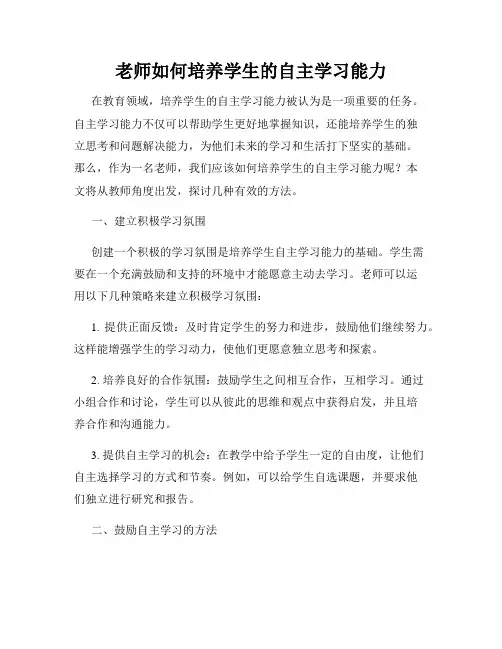 老师如何培养学生的自主学习能力

在教育领域，培养学生的自主学习能力被认为是一项重要的任务。自主学习能力不仅可以帮助学生更好地掌握知识，还能培养学生的独立思考和问题解决能力，为他们未来的学习和生活打下坚实的基础。那么，作为一名老师，我们应该如何培养学生的自主学习能力呢？本文将从教师角度出发，探讨几种有效的方法。

一、建立积极学习氛围

创建一个积极的学习氛围是培养学生自主学习能力的基础。学生需要在一个充满鼓励和支持的环境中才能愿意主动去学习。老师可以运用以下几种策略来建立积极学习氛围：

1. 提供正面反馈：及时肯定学生的努力和进步，鼓励他们继续努力。这样能增强学生的学习动力，使他们更愿意独立思考和探索。

2. 培养良好的合作氛围：鼓励学生之间相互合作，互相学习。通过小组合作和讨论，学生可以从彼此的思维和观点中获得启发，并且培养合作和沟通能力。

3. 提供自主学习的机会：在教学中给予学生一定的自由度，让他们自主选择学习的方式和节奏。例如，可以给学生自选课题，并要求他们独立进行研究和报告。

二、鼓励自主学习的方法